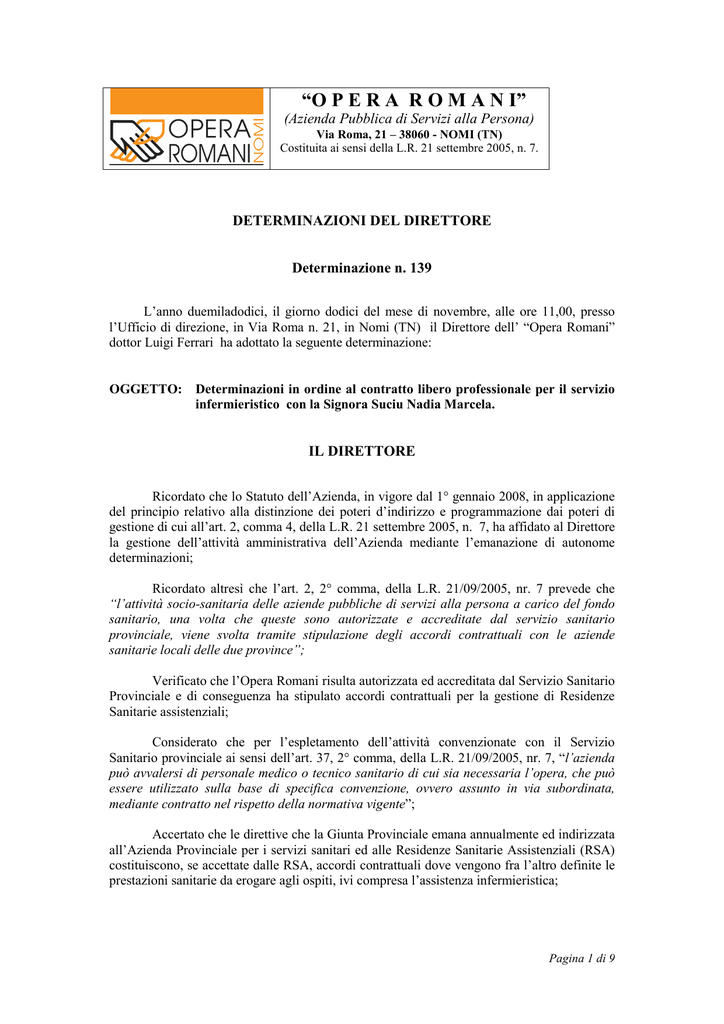 OPERA ROMANI NOMI

“O P E R A R O M A N I”
(Azienda Pubblica di Servizi alla Persona)
Via Roma, 21 – 38060 - NOMI (TN)
Costituita ai sensi della L.R. 21 settembre 2005, n. 7.

DETERMINAZIONI DEL DIRETTORE

Determinazione n. 139

L’anno duemiladodici, il giorno dodici del mese di novembre, alle ore 11,00, presso l’Ufficio di direzione, in Via Roma n. 21, in Nomi (TN) il Direttore dell’ “Opera Romani” dottor Luigi Ferrari ha adottato la seguente determinazione:

OGGETTO: Determinazioni in ordine al contratto libero professionale per il servizio infermieristico con la Signora Suciu Nadia Marcela.

IL DIRETTORE

Ricordato che lo Statuto dell’Azienda, in vigore dal 1° gennaio 2008, in applicazione del principio relativo alla distinzione dei poteri d’indirizzo e programmazione dai poteri di gestione di cui all’art. 2, comma 4, della L.R. 21 settembre 2005, n. 7, ha affidato al Direttore la gestione dell’attività amministrativa dell’Azienda mediante l’emanazione di autonome determinazioni;

Ricordato altresì che l’art. 2, 2° comma, della L.R. 21/09/2005, nr. 7 prevede che “l’attività socio-sanitaria delle aziende pubbliche di servizi alla persona a carico del fondo sanitario, una volta che queste sono autorizzate e accreditate dal servizio sanitario provinciale, viene svolta tramite stipulazione degli accordi contrattuali con le aziende sanitarie locali delle due province”;

Verificato che l’Opera Romani risulta autorizzata ed accreditata dal Servizio Sanitario Provinciale e di conseguenza ha stipulato accordi contrattuali per la gestione di Residenze Sanitarie assistenziali;

Considerato che per l’espletamento dell’attività convenzionate con il Servizio Sanitario provinciale ai sensi dell’art. 37, 2° comma, della L.R. 21/09/2005, nr. 7, “l’azienda può avvalersi di personale medico o tecnico sanitario di cui sia necessaria l’opera, che può essere utilizzato sulla base di specifica convenzione, ovvero assunto in via subordinata, mediante contratto nel rispetto della normativa vigente”;

Accertato che le direttive che la Giunta Provinciale emana annualmente ed indirizzata all’Azienda Provinciale per i servizi sanitari ed alle Residenze Sanitarie Assistenziali (RSA) costituiscono, se accettate dalle RSA, accordi contrattuali dove vengono fra l’altro definite le prestazioni sanitarie da erogare agli ospiti, ivi compresa l’assistenza infermieristica;

Pagina 1 di 9